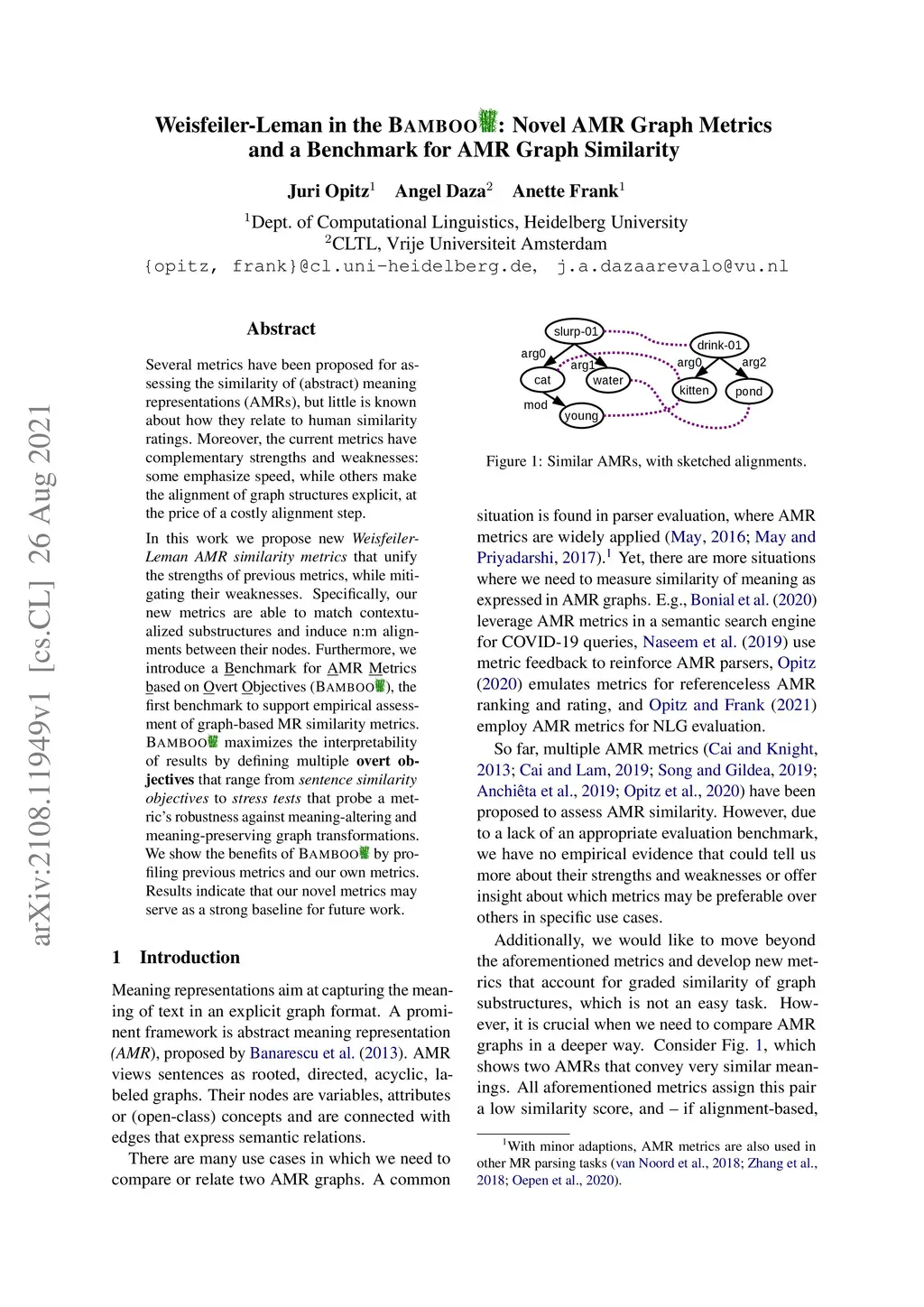 arXiv:2108.11949v1 [cs.CL] 26 Aug 2021

Weisfeiler-Leman in the BAMBOO: Novel AMR Graph Metrics and a Benchmark for AMR Graph Similarity

Juri Opitz$^1$ Angel Daza$^2$ Anette Frank$^1$

$^1$Dept. of Computational Linguistics, Heidelberg University
$^2$CLTL, Vrije Universiteit Amsterdam
{opitz, frank}@cl.uni-heidelberg.de, j.a.dazaarevalo@vu.nl

Abstract

Several metrics have been proposed for assessing the similarity of (abstract) meaning representations (AMRs), but little is known about how they relate to human similarity ratings. Moreover, the current metrics have complementary strengths and weaknesses: some emphasize speed, while others make the alignment of graph structures explicit, at the price of a costly alignment step.

In this work we propose new Weisfeiler-Leman AMR similarity metrics that unify the strengths of previous metrics, while mitigating their weaknesses. Specifically, our new metrics are able to match contextualized substructures and induce n:m alignments between their nodes. Furthermore, we introduce a Benchmark for AMR Metrics based on Overt Objectives (BAMBOO), the first benchmark to support empirical assessment of graph-based MR similarity metrics. BAMBOO maximizes the interpretability of results by defining multiple overt objectives that range from sentence similarity objectives to stress tests that probe a metric's robustness against meaning-altering and meaning-preserving graph transformations. We show the benefits of BAMBOO by profiling previous metrics and our own metrics. Results indicate that our novel metrics may serve as a strong baseline for future work.

1 Introduction

Meaning representations aim at capturing the meaning of text in an explicit graph format. A prominent framework is abstract meaning representation (AMR), proposed by Banarescu et al. (2013). AMR views sentences as rooted, directed, acyclic, labeled graphs. Their nodes are variables, attributes or (open-class) concepts and are connected with edges that express semantic relations.

There are many use cases in which we need to compare or relate two AMR graphs. A common

slurp-01
arg0
arg1
cat
water
mod
young
drink-01
arg0
arg2
kitten
pond

Figure 1: Similar AMRs, with sketched alignments.

situation is found in parser evaluation, where AMR metrics are widely applied (May, 2016; May and Priyadarshi, 2017).$^1$ Yet, there are more situations where we need to measure similarity of meaning as expressed in AMR graphs. E.g., Bonial et al. (2020) leverage AMR metrics in a semantic search engine for COVID-19 queries, Naseem et al. (2019) use metric feedback to reinforce AMR parsers, Opitz (2020) emulates metrics for referenceless AMR ranking and rating, and Opitz and Frank (2021) employ AMR metrics for NLG evaluation.

So far, multiple AMR metrics (Cai and Knight, 2013; Cai and Lam, 2019; Song and Gildea, 2019; Anchiêta et al., 2019; Opitz et al., 2020) have been proposed to assess AMR similarity. However, due to a lack of an appropriate evaluation benchmark, we have no empirical evidence that could tell us more about their strengths and weaknesses or offer insight about which metrics may be preferable over others in specific use cases.

Additionally, we would like to move beyond the aforementioned metrics and develop new metrics that account for graded similarity of graph substructures, which is not an easy task. However, it is crucial when we need to compare AMR graphs in a deeper way. Consider Fig. 1, which shows two AMRs that convey very similar meanings. All aforementioned metrics assign this pair a low similarity score, and – if alignment-based,

$^1$With minor adaptions, AMR metrics are also used in other MR parsing tasks (van Noord et al., 2018; Zhang et al., 2018; Oepen et al., 2020).